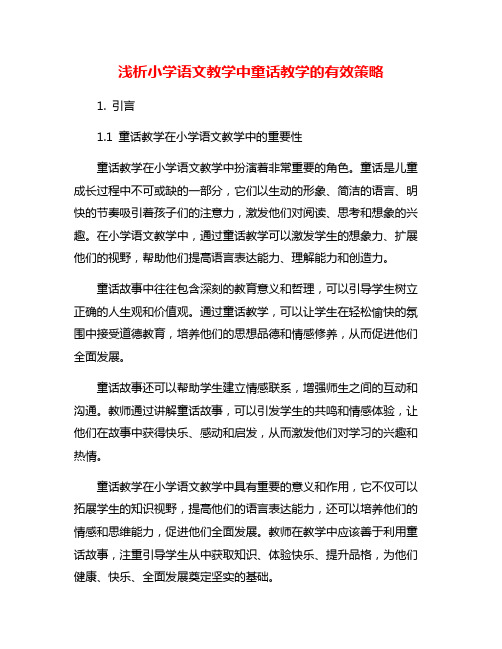 浅析小学语文教学中童话教学的有效策略

1. 引言

1.1 童话教学在小学语文教学中的重要性

童话教学在小学语文教学中扮演着非常重要的角色。童话是儿童成长过程中不可或缺的一部分，它们以生动的形象、简洁的语言、明快的节奏吸引着孩子们的注意力，激发他们对阅读、思考和想象的兴趣。在小学语文教学中，通过童话教学可以激发学生的想象力、扩展他们的视野，帮助他们提高语言表达能力、理解能力和创造力。

童话故事中往往包含深刻的教育意义和哲理，可以引导学生树立正确的人生观和价值观。通过童话教学，可以让学生在轻松愉快的氛围中接受道德教育，培养他们的思想品德和情感修养，从而促进他们全面发展。

童话故事还可以帮助学生建立情感联系，增强师生之间的互动和沟通。教师通过讲解童话故事，可以引发学生的共鸣和情感体验，让他们在故事中获得快乐、感动和启发，从而激发他们对学习的兴趣和热情。

童话教学在小学语文教学中具有重要的意义和作用，它不仅可以拓展学生的知识视野，提高他们的语言表达能力，还可以培养他们的情感和思维能力，促进他们全面发展。教师在教学中应该善于利用童话故事，注重引导学生从中获取知识、体验快乐、提升品格，为他们健康、快乐、全面发展奠定坚实的基础。